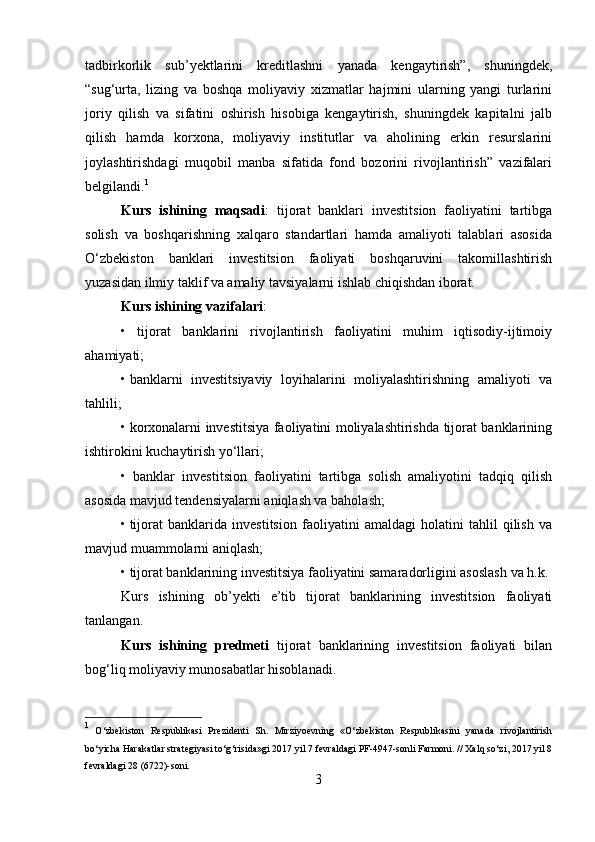 tadbirkorlik sub’yektlarini kreditlashni yanada kengaytirish”, shuningdek, “sug‘urta, lizing va boshqa moliyaviy xizmatlar hajmini ularning yangi turlarini joriy qilish va sifatini oshirish hisobiga kengaytirish, shuningdek kapitalni jalb qilish hamda korxona, moliyaviy institutlar va aholining erkin resurslarini joylashtirishdagi muqobil manba sifatida fond bozorini rivojlantirish” vazifalari belgilandi.$^1$

Kurs ishining maqsadi: tijorat banklari investitsion faoliyatini tartibga solish va boshqarishning xalqaro standartlari hamda amaliyoti talablari asosida O‘zbekiston banklari investitsion faoliyati boshqaruvini takomillashtirish yuzasidan ilmiy taklif va amaliy tavsiyalarni ishlab chiqishdan iborat.

Kurs ishining vazifalari:

• tijorat banklarini rivojlantirish faoliyatini muhim iqtisodiy-ijtimoiy ahamiyati;

• banklarni investitsiyaviy loyihalarini moliyalashtirishning amaliyoti va tahlili;

• korxonalarni investitsiya faoliyatini moliyalashtirishda tijorat banklarining ishtirokini kuchaytirish yo‘llari;

• banklar investitsion faoliyatini tartibga solish amaliyotini tadqiq qilish asosida mavjud tendensiyalarni aniqlash va baholash;

• tijorat banklarida investitsion faoliyatini amaldagi holatini tahlil qilish va mavjud muammolarni aniqlash;

• tijorat banklarining investitsiya faoliyatini samaradorligini asoslash va h.k.

Kurs ishining ob’yekti e’tib tijorat banklarining investitsion faoliyati tanlangan.

Kurs ishining predmeti tijorat banklarining investitsion faoliyati bilan bog‘liq moliyaviy munosabatlar hisoblanadi.

$^1$ O‘zbekiston Respublikasi Prezidenti Sh. Mirziyoevning «O‘zbekiston Respublikasini yanada rivojlantirish bo‘yicha Harakatlar strategiyasi to‘g‘risida»gi 2017 yil 7 fevraldagi PF-4947-sonli Farmoni. // Xalq so‘zi, 2017 yil 8 fevraldagi 28 (6722)-soni.

3